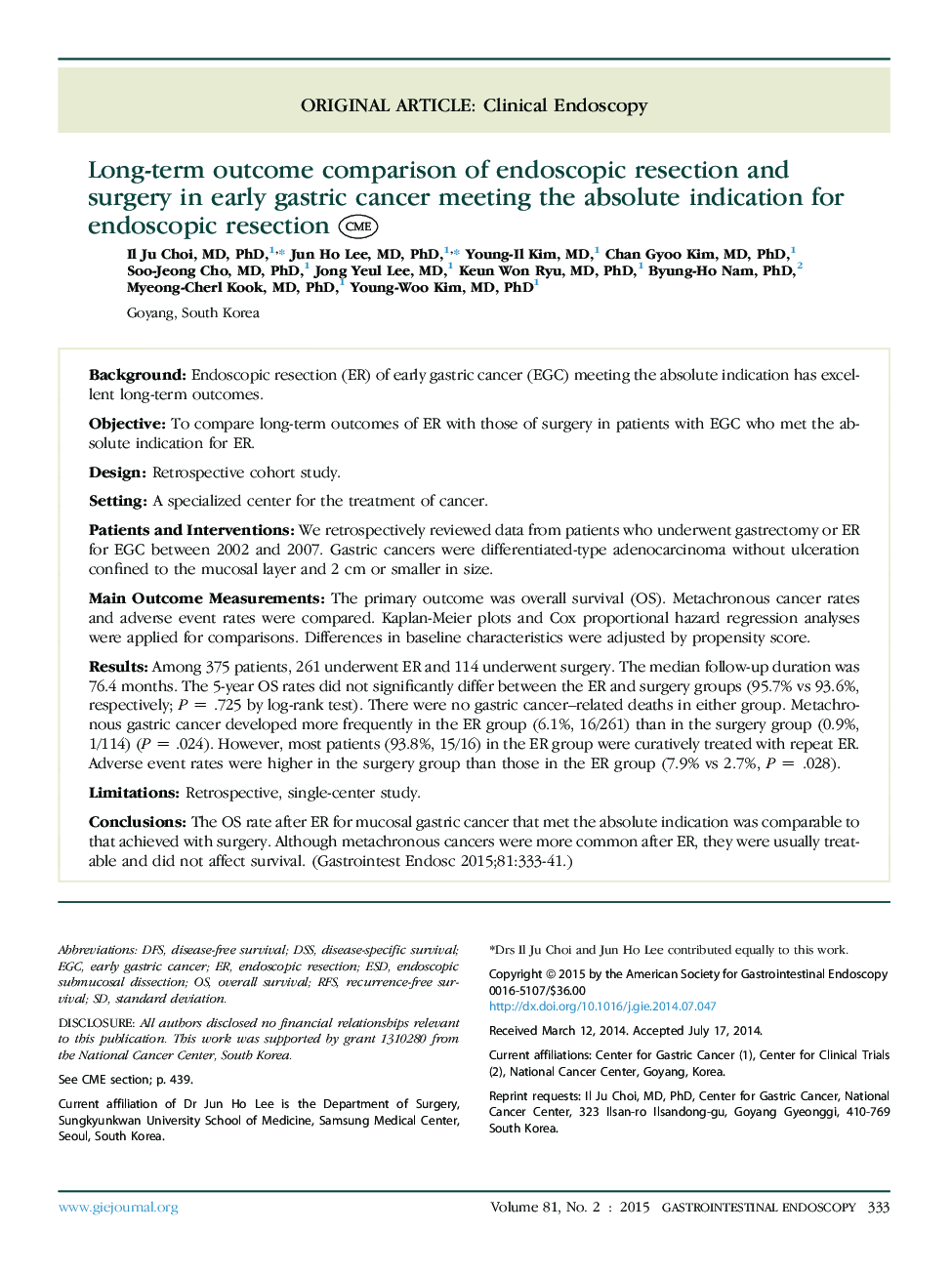 ORIGINAL ARTICLE: Clinical Endoscopy

Long-term outcome comparison of endoscopic resection and surgery in early gastric cancer meeting the absolute indication for endoscopic resection CME

Il Ju Choi, MD, PhD,$^{1,*}$ Jun Ho Lee, MD, PhD,$^{1,*}$ Young-Il Kim, MD,$^{1}$ Chan Gyoo Kim, MD, PhD,$^{1}$ Soo-Jeong Cho, MD, PhD,$^{1}$ Jong Yeul Lee, MD,$^{1}$ Keun Won Ryu, MD, PhD,$^{1}$ Byung-Ho Nam, PhD,$^{2}$ Myeong-Cherl Kook, MD, PhD,$^{1}$ Young-Woo Kim, MD, PhD$^{1}$

Goyang, South Korea

Background: Endoscopic resection (ER) of early gastric cancer (EGC) meeting the absolute indication has excellent long-term outcomes.

Objective: To compare long-term outcomes of ER with those of surgery in patients with EGC who met the absolute indication for ER.

Design: Retrospective cohort study.

Setting: A specialized center for the treatment of cancer.

Patients and Interventions: We retrospectively reviewed data from patients who underwent gastrectomy or ER for EGC between 2002 and 2007. Gastric cancers were differentiated-type adenocarcinoma without ulceration confined to the mucosal layer and 2 cm or smaller in size.

Main Outcome Measurements: The primary outcome was overall survival (OS). Metachronous cancer rates and adverse event rates were compared. Kaplan-Meier plots and Cox proportional hazard regression analyses were applied for comparisons. Differences in baseline characteristics were adjusted by propensity score.

Results: Among 375 patients, 261 underwent ER and 114 underwent surgery. The median follow-up duration was 76.4 months. The 5-year OS rates did not significantly differ between the ER and surgery groups (95.7% vs 93.6%, respectively; $P = .725$ by log-rank test). There were no gastric cancer–related deaths in either group. Metachronous gastric cancer developed more frequently in the ER group (6.1%, 16/261) than in the surgery group (0.9%, 1/114) ($P = .024$). However, most patients (93.8%, 15/16) in the ER group were curatively treated with repeat ER. Adverse event rates were higher in the surgery group than those in the ER group (7.9% vs 2.7%, $P = .028$).

Limitations: Retrospective, single-center study.

Conclusions: The OS rate after ER for mucosal gastric cancer that met the absolute indication was comparable to that achieved with surgery. Although metachronous cancers were more common after ER, they were usually treatable and did not affect survival. (Gastrointest Endosc 2015;81:333-41.)

Abbreviations: DFS, disease-free survival; DSS, disease-specific survival; EGC, early gastric cancer; ER, endoscopic resection; ESD, endoscopic submucosal dissection; OS, overall survival; RFS, recurrence-free survival; SD, standard deviation.

DISCLOSURE: All authors disclosed no financial relationships relevant to this publication. This work was supported by grant 1310280 from the National Cancer Center, South Korea.

See CME section; p. 439.

Current affiliation of Dr Jun Ho Lee is the Department of Surgery, Sungkyunkwan University School of Medicine, Samsung Medical Center, Seoul, South Korea.

*Drs Il Ju Choi and Jun Ho Lee contributed equally to this work.

Copyright © 2015 by the American Society for Gastrointestinal Endoscopy
0016-5107/$36.00
http://dx.doi.org/10.1016/j.gie.2014.07.047

Received March 12, 2014. Accepted July 17, 2014.

Current affiliations: Center for Gastric Cancer (1), Center for Clinical Trials (2), National Cancer Center, Goyang, Korea.

Reprint requests: Il Ju Choi, MD, PhD, Center for Gastric Cancer, National Cancer Center, 323 Ilsan-ro Ilsandong-gu, Goyang Gyeonggi, 410-769 South Korea.

www.giejournal.org

Volume 81, No. 2 : 2015 GASTROINTESTINAL ENDOSCOPY 333